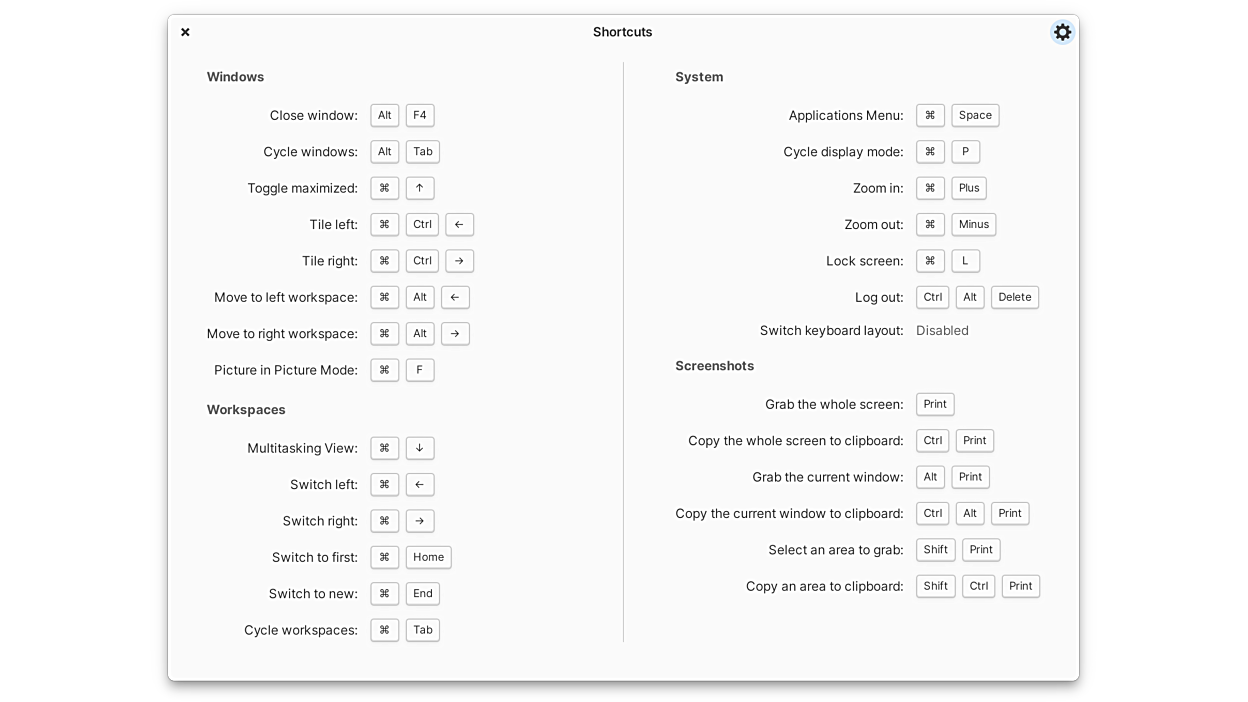 ×

Shortcuts

Windows

Close window: Alt F4

Cycle windows: Alt Tab

Toggle maximized: ⌘ ↑

Tile left: ⌘ Ctrl ←

Tile right: ⌘ Ctrl →

Move to left workspace: ⌘ Alt ←

Move to right workspace: ⌘ Alt →

Picture in Picture Mode: ⌘ F

Workspaces

Multitasking View: ⌘ ↓

Switch left: ⌘ ←

Switch right: ⌘ →

Switch to first: ⌘ Home

Switch to new: ⌘ End

Cycle workspaces: ⌘ Tab

System

Applications Menu: ⌘ Space

Cycle display mode: ⌘ P

Zoom in: ⌘ Plus

Zoom out: ⌘ Minus

Lock screen: ⌘ L

Log out: Ctrl Alt Delete

Switch keyboard layout: Disabled

Screenshots

Grab the whole screen: Print

Copy the whole screen to clipboard: Ctrl Print

Grab the current window: Alt Print

Copy the current window to clipboard: Ctrl Alt Print

Select an area to grab: Shift Print

Copy an area to clipboard: Shift Ctrl Print